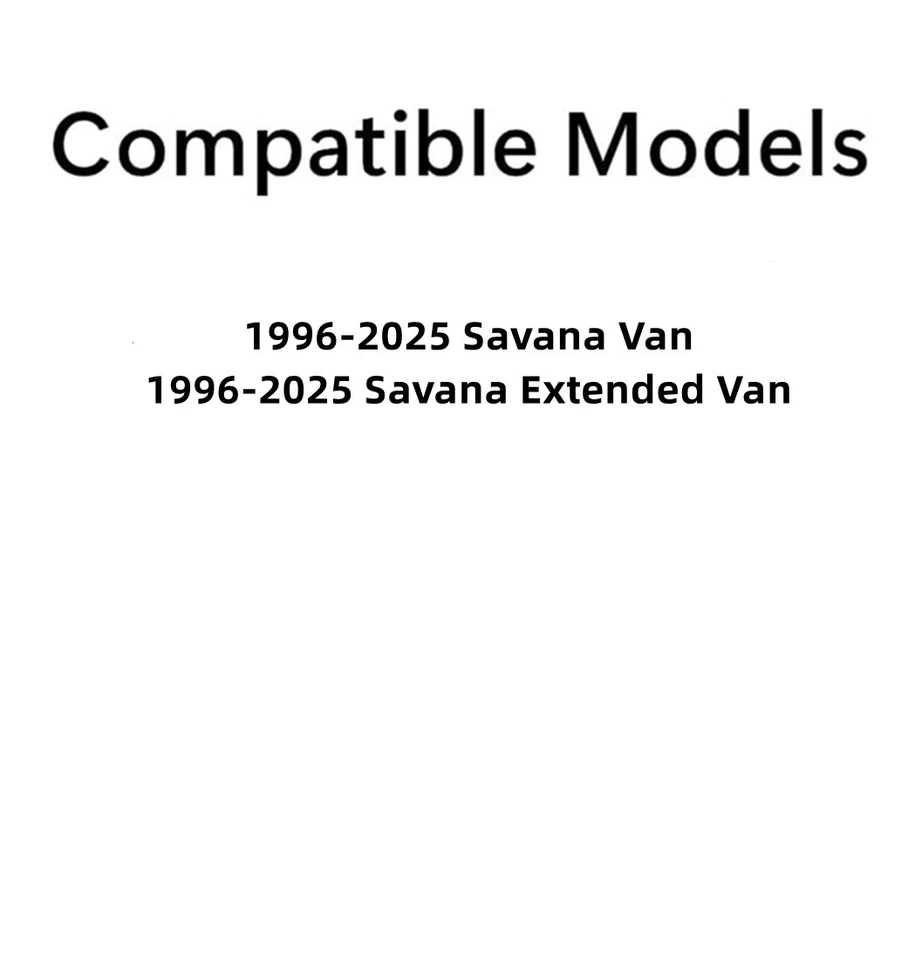 Compatible Models

1996-2025 Savana Van
1996-2025 Savana Extended Van